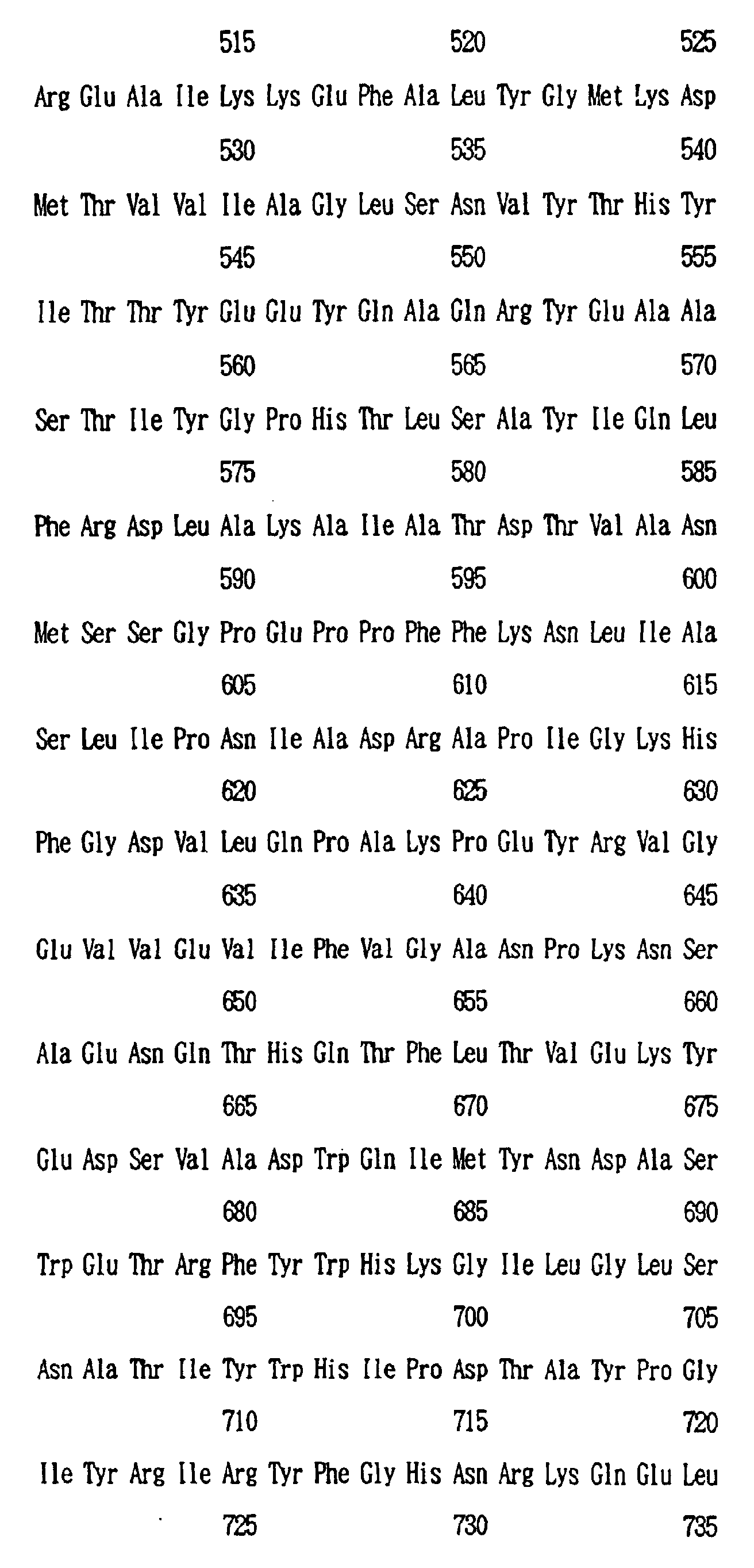 515 520 525

Arg Glu Ala Ile Lys Lys Glu Phe Ala Leu Tyr Gly Met Lys Asp

530 535 540

Met Thr Val Val Ile Ala Gly Leu Ser Asn Val Tyr Thr His Tyr

545 550 555

Ile Thr Thr Tyr Glu Glu Tyr Gln Ala Gln Arg Tyr Glu Ala Ala

560 565 570

Ser Thr Ile Tyr Gly Pro His Thr Leu Ser Ala Tyr Ile Gln Leu

575 580 585

Phe Arg Asp Leu Ala Lys Ala Ile Ala Thr Asp Thr Val Ala Asn

590 595 600

Met Ser Ser Gly Pro Glu Pro Pro Phe Phe Lys Asn Leu Ile Ala

605 610 615

Ser Leu Ile Pro Asn Ile Ala Asp Arg Ala Pro Ile Gly Lys His

620 625 630

Phe Gly Asp Val Leu Gln Pro Ala Lys Pro Glu Tyr Arg Val Gly

635 640 645

Glu Val Val Glu Val Ile Phe Val Gly Ala Asn Pro Lys Asn Ser

650 655 660

Ala Glu Asn Gln Thr His Gln Thr Phe Leu Thr Val Glu Lys Tyr

665 670 675

Glu Asp Ser Val Ala Asp Trp Gln Ile Met Tyr Asn Asp Ala Ser

680 685 690

Trp Glu Thr Arg Phe Tyr Trp His Lys Gly Ile Leu Gly Leu Ser

695 700 705

Asn Ala Thr Ile Tyr Trp His Ile Pro Asp Thr Ala Tyr Pro Gly

710 715 720

Ile Tyr Arg Ile Arg Tyr Phe Gly His Asn Arg Lys Gln Glu Leu

725 730 735